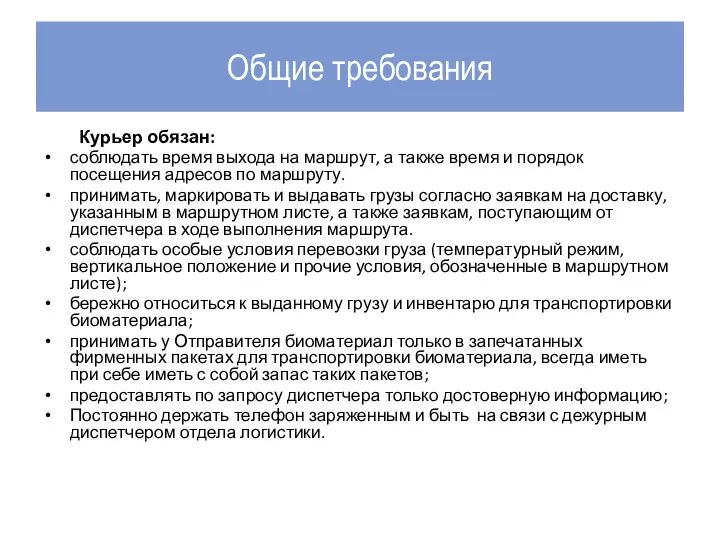 Общие требования

Курьер обязан:

• соблюдать время выхода на маршрут, а также время и порядок посещения адресов по маршруту.
• принимать, маркировать и выдавать грузы согласно заявкам на доставку, указанным в маршрутном листе, а также заявкам, поступающим от диспетчера в ходе выполнения маршрута.
• соблюдать особые условия перевозки груза (температурный режим, вертикальное положение и прочие условия, обозначенные в маршрутном листе);
• бережно относиться к выданному грузу и инвентарю для транспортировки биоматериала;
• принимать у Отправителя биоматериал только в запечатанных фирменных пакетах для транспортировки биоматериала, всегда иметь при себе иметь с собой запас таких пакетов;
• предоставлять по запросу диспетчера только достоверную информацию;
• Постоянно держать телефон заряженным и быть на связи с дежурным диспетчером отдела логистики.